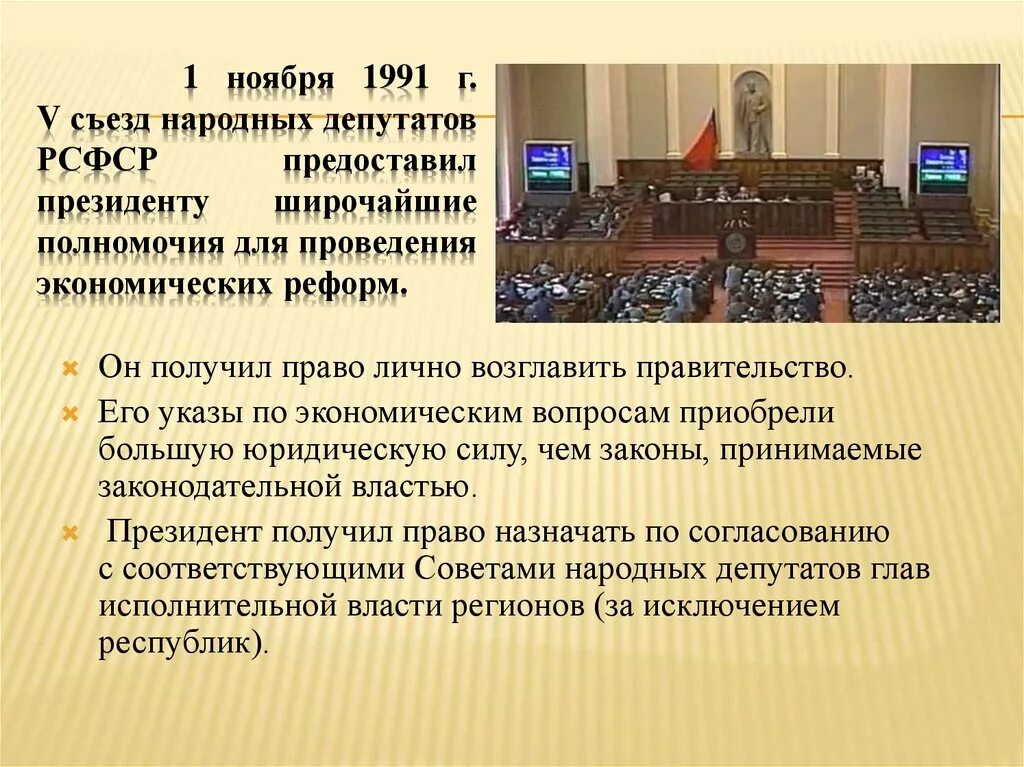 1 ноября 1991 г. V съезд народных депутатов РСФСР предоставил президенту широчайшие полномочия для проведения экономических реформ.

Он получил право лично возглавить правительство.

Его указы по экономическим вопросам приобрели большую юридическую силу, чем законы, принимаемые законодательной властью.

Президент получил право назначать по согласованию с соответствующими Советами народных депутатов глав исполнительной власти регионов (за исключением республик).